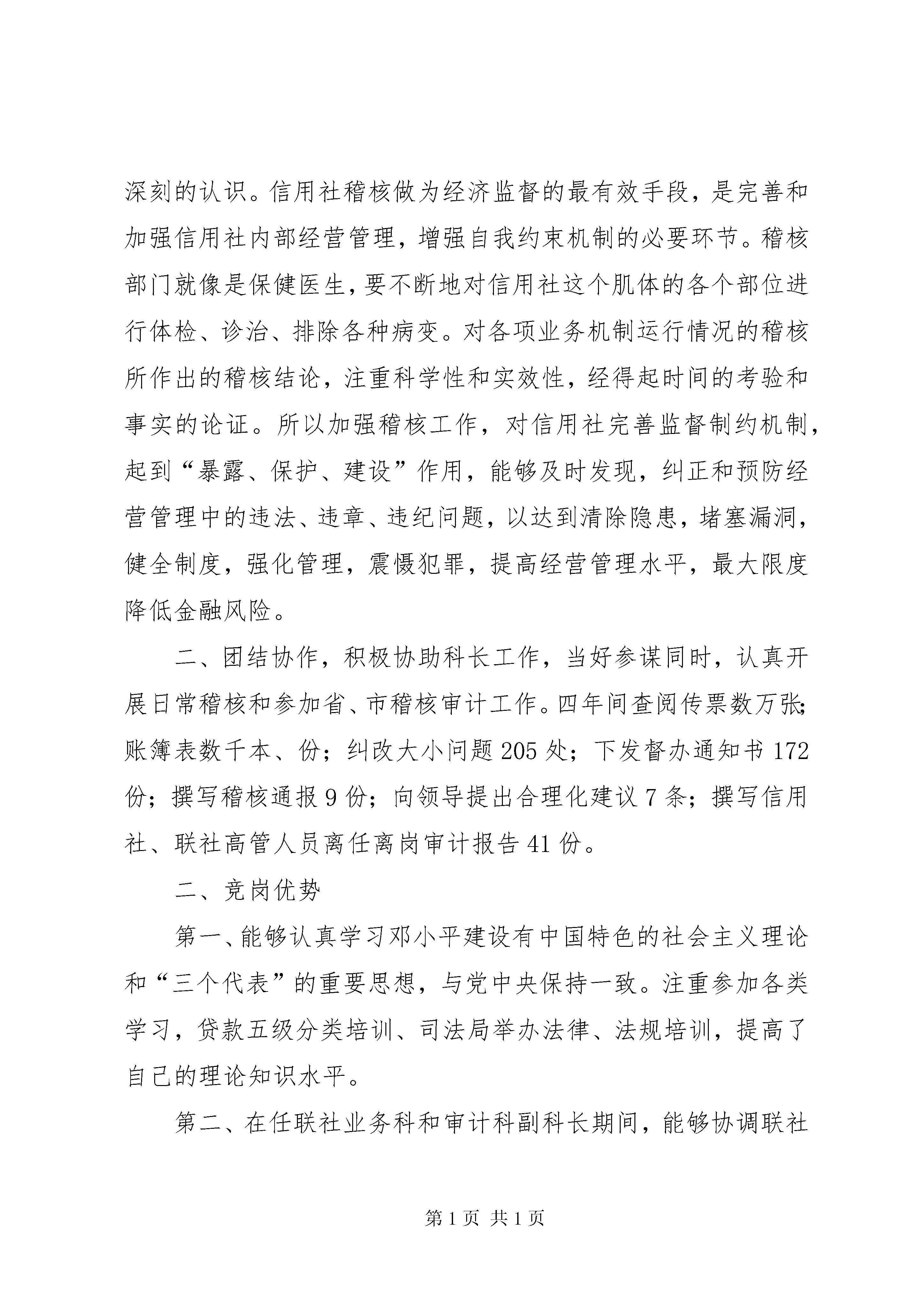 深刻的认识。信用社稽核做为经济监督的最有效手段，是完善和加强信用社内部经营管理，增强自我约束机制的必要环节。稽核部门就像是保健医生，要不断地对信用社这个肌体的各个部位进行体检、诊治、排除各种病变。对各项业务机制运行情况的稽核所作出的稽核结论，注重科学性和实效性，经得起时间的考验和事实的论证。所以加强稽核工作，对信用社完善监督制约机制，起到“暴露、保护、建设”作用，能够及时发现，纠正和预防经营管理中的违法、违章、违纪问题，以达到清除隐患，堵塞漏洞，健全制度，强化管理，震慑犯罪，提高经营管理水平，最大限度降低金融风险。

二、团结协作，积极协助科长工作，当好参谋同时，认真开展日常稽核和参加省、市稽核审计工作。四年间查阅传票数万张;账簿表数千本、份；纠改大小问题205处；下发督办通知书172份；撰写稽核通报9份；向领导提出合理化建议7条；撰写信用社、联社高管人员离任离岗审计报告41份。

二、竞岗优势

第一、能够认真学习邓小平建设有中国特色的社会主义理论和“三个代表”的重要思想，与党中央保持一致。注重参加各类学习，贷款五级分类培训、司法局举办法律、法规培训，提高了自己的理论知识水平。

第二、在任联社业务科和审计科副科长期间，能够协调联社

第1页 共1页